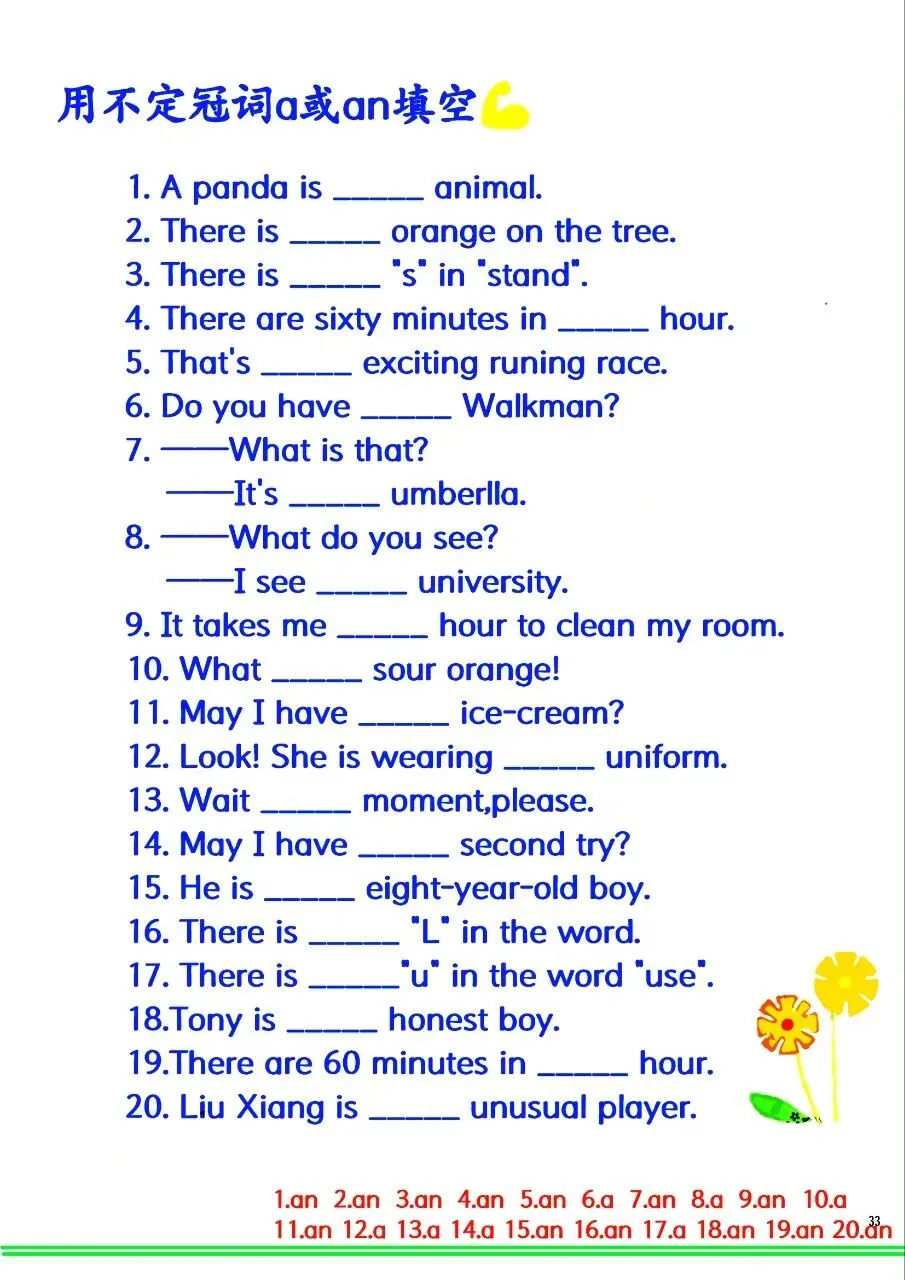 用不定冠词a或an填空

1. A panda is _____ animal.
2. There is _____ orange on the tree.
3. There is _____ "s" in "stand".
4. There are sixty minutes in _____ hour.
5. That's _____ exciting runing race.
6. Do you have _____ Walkman?
7. ——What is that?
——It's _____ umberlla.
8. ——What do you see?
——I see _____ university.
9. It takes me _____ hour to clean my room.
10. What _____ sour orange!
11. May I have _____ ice-cream?
12. Look! She is wearing _____ uniform.
13. Wait _____ moment,please.
14. May I have _____ second try?
15. He is _____ eight-year-old boy.
16. There is _____ "L" in the word.
17. There is _____"u" in the word "use".
18.Tony is _____ honest boy.
19.There are 60 minutes in _____ hour.
20. Liu Xiang is _____ unusual player.

1.an 2.an 3.an 4.an 5.an 6.a 7.an 8.a 9.an 10.a
11.an 12.a 13.a 14.a 15.an 16.an 17.a 18.an 19.an 20.an

33